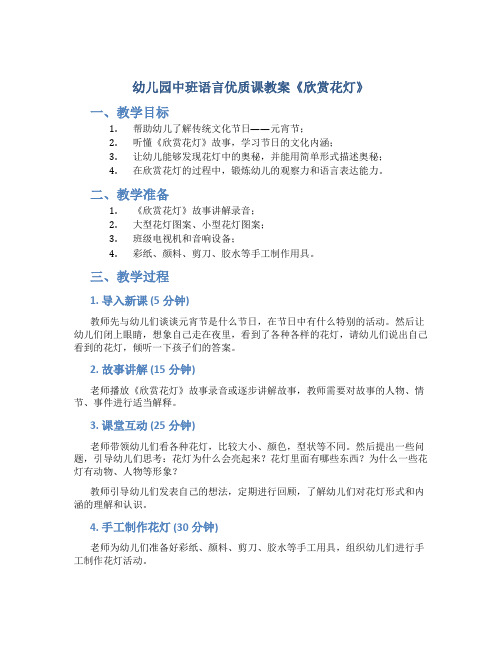 幼儿园中班语言优质课教案《欣赏花灯》

一、教学目标

1. 帮助幼儿了解传统文化节日——元宵节；
2. 听懂《欣赏花灯》故事，学习节日的文化内涵；
3. 让幼儿能够发现花灯中的奥秘，并能用简单形式描述奥秘；
4. 在欣赏花灯的过程中，锻炼幼儿的观察力和语言表达能力。

二、教学准备

1. 《欣赏花灯》故事讲解录音；
2. 大型花灯图案、小型花灯图案；
3. 班级电视机和音响设备；
4. 彩纸、颜料、剪刀、胶水等手工制作用具。

三、教学过程

1. 导入新课 (5 分钟)

教师先与幼儿们谈谈元宵节是什么节日，在节日中有什么特别的活动。然后让幼儿们闭上眼睛，想象自己走在夜里，看到了各种各样的花灯，请幼儿们说出自己看到的花灯，倾听一下孩子们的答案。

2. 故事讲解 (15 分钟)

老师播放《欣赏花灯》故事录音或逐步讲解故事，教师需要对故事的人物、情节、事件进行适当解释。

3. 课堂互动 (25 分钟)

老师带领幼儿们看各种花灯，比较大小、颜色，型状等不同。然后提出一些问题，引导幼儿们思考：花灯为什么会亮起来？花灯里面有哪些东西？为什么一些花灯有动物、人物等形象？

教师引导幼儿们发表自己的想法，定期进行回顾，了解幼儿们对花灯形式和内涵的理解和认识。

4. 手工制作花灯 (30 分钟)

老师为幼儿们准备好彩纸、颜料、剪刀、胶水等手工用具，组织幼儿们进行手工制作花灯活动。